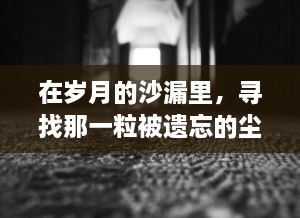 在岁月的沙漏里，寻找那一粒被遗忘的尘